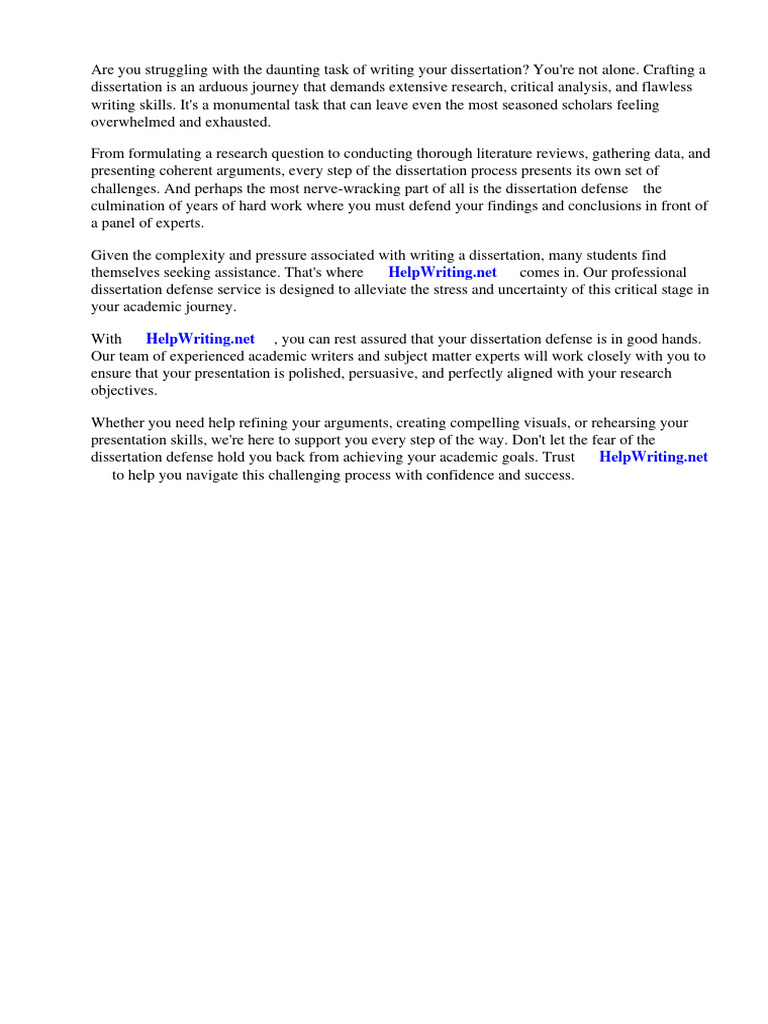 Are you struggling with the daunting task of writing your dissertation? You're not alone. Crafting a dissertation is an arduous journey that demands extensive research, critical analysis, and flawless writing skills. It's a monumental task that can leave even the most seasoned scholars feeling overwhelmed and exhausted.

From formulating a research question to conducting thorough literature reviews, gathering data, and presenting coherent arguments, every step of the dissertation process presents its own set of challenges. And perhaps the most nerve-wracking part of all is the dissertation defense the culmination of years of hard work where you must defend your findings and conclusions in front of a panel of experts.

Given the complexity and pressure associated with writing a dissertation, many students find themselves seeking assistance. That's where HelpWriting.net comes in. Our professional dissertation defense service is designed to alleviate the stress and uncertainty of this critical stage in your academic journey.

With HelpWriting.net , you can rest assured that your dissertation defense is in good hands. Our team of experienced academic writers and subject matter experts will work closely with you to ensure that your presentation is polished, persuasive, and perfectly aligned with your research objectives.

Whether you need help refining your arguments, creating compelling visuals, or rehearsing your presentation skills, we're here to support you every step of the way. Don't let the fear of the dissertation defense hold you back from achieving your academic goals. Trust HelpWriting.net to help you navigate this challenging process with confidence and success.